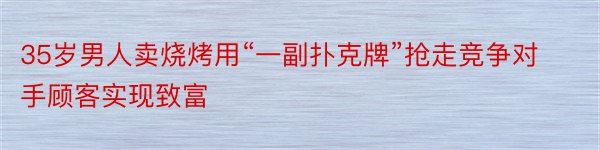 35岁男人卖烧烤用“一副扑克牌”抢走竞争对手顾客实现致富